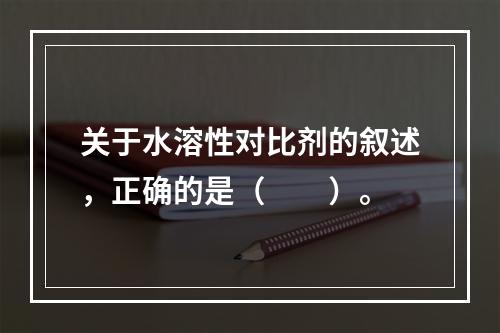 关于水溶性对比剂的叙述，正确的是（　　）。